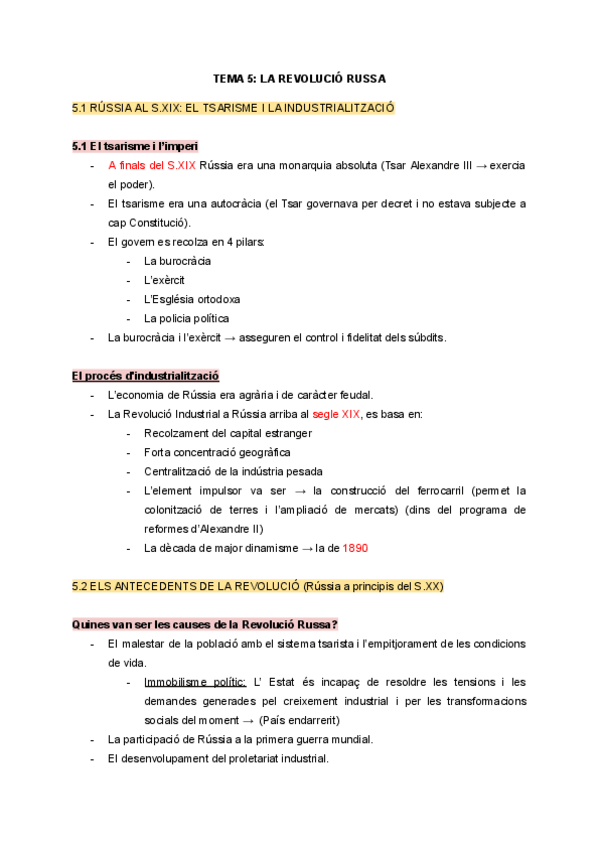 TEMA 5: LA REVOLUCIÓ RUSSA

5.1 RÚSSIA AL S.XIX: EL TSARISME I LA INDUSTRIALITZACIÓ

5.1 El tsarisme i l'imperi

- A finals del S.XIX Rússia era una monarquia absoluta (Tsar Alexandre III → exercia el poder).
- El tsarisme era una autocràcia (el Tsar governava per decret i no estava subjecte a cap Constitució).
- El govern es recolza en 4 pilars:
  - La burocràcia
  - L'exèrcit
  - L'Església ortodoxa
  - La policia política
- La burocràcia i l'exèrcit → asseguren el control i fidelitat dels súbdits.

El procés d'industrialització

- L'economia de Rússia era agrària i de caràcter feudal.
- La Revolució Industrial a Rússia arriba al segle XIX, es basa en:
  - Recolzament del capital estranger
  - Forta concentració geogràfica
  - Centralització de la indústria pesada
  - L'element impulsor va ser → la construcció del ferrocarril (permet la colonització de terres i l'ampliació de mercats) (dins del programa de reformes d'Alexandre II)
  - La dècada de major dinamisme → la de 1890

5.2 ELS ANTECEDENTS DE LA REVOLUCIÓ (Rússia a principis del S.XX)

Quines van ser les causes de la Revolució Russa?

- El malestar de la població amb el sistema tsarista i l'empitjorament de les condicions de vida.
  - Immobilisme polític: L' Estat és incapaç de resoldre les tensions i les demandes generades pel creixement industrial i per les transformacions socials del moment → (País endarrerit)
- La participació de Rússia a la primera guerra mundial.
- El desenvolupament del proletariat industrial.